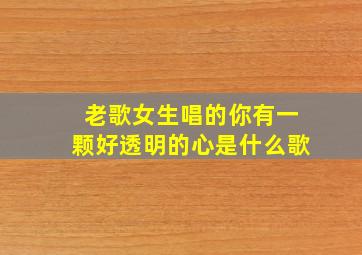 老歌女生唱的你有一颗好透明的心是什么歌